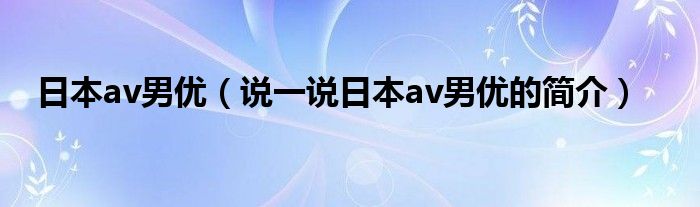 日本av男优（说一说日本av男优的简介）